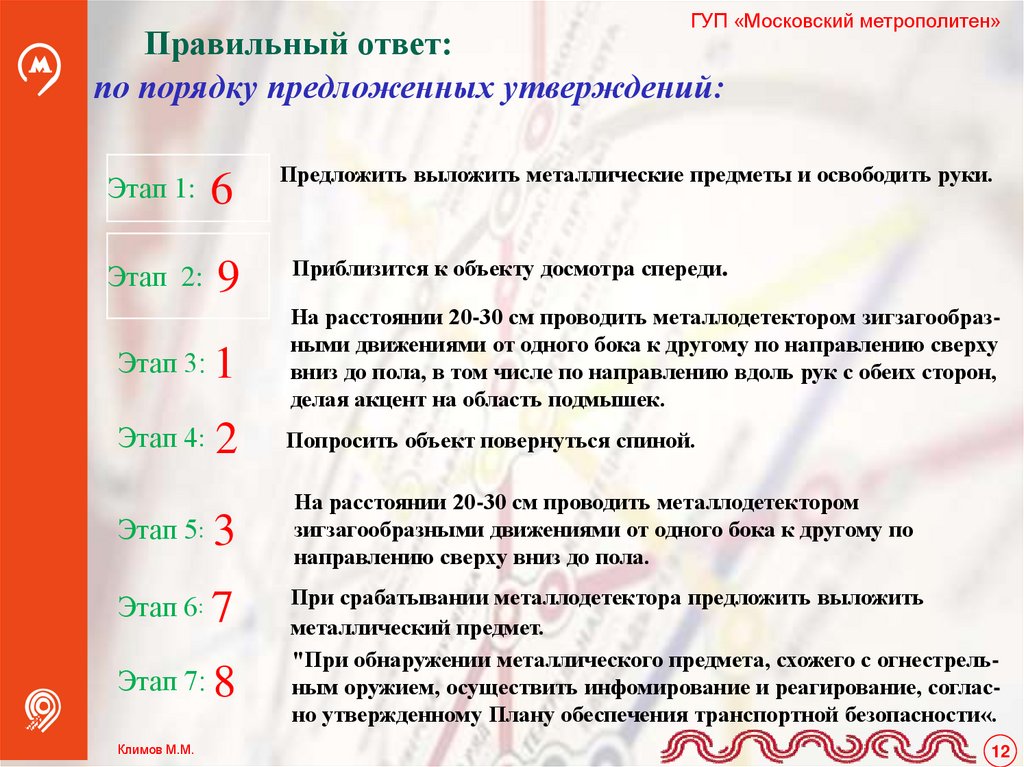 ГУП «Московский метрополитен»

Правильный ответ:
по порядку предложенных утверждений:

Этап 1: 6
Предложить выложить металлические предметы и освободить руки.

Этап 2: 9
Приблизится к объекту досмотра спереди.

Этап 3: 1
На расстоянии 20-30 см проводить металлодетектором зигзагообразными движениями от одного бока к другому по направлению сверху вниз до пола, в том числе по направлению вдоль рук с обеих сторон, делая акцент на область подмышек.

Этап 4: 2
Попросить объект повернуться спиной.

Этап 5: 3
На расстоянии 20-30 см проводить металлодетектором зигзагообразными движениями от одного бока к другому по направлению сверху вниз до пола.

Этап 6: 7
При срабатывании металлодетектора предложить выложить металлический предмет.

Этап 7: 8
"При обнаружении металлического предмета, схожего с огнестрельным оружием, осуществить инфомирование и реагирование, согласно утвержденному Плану обеспечения транспортной безопасности«.

Климов М.М.

12